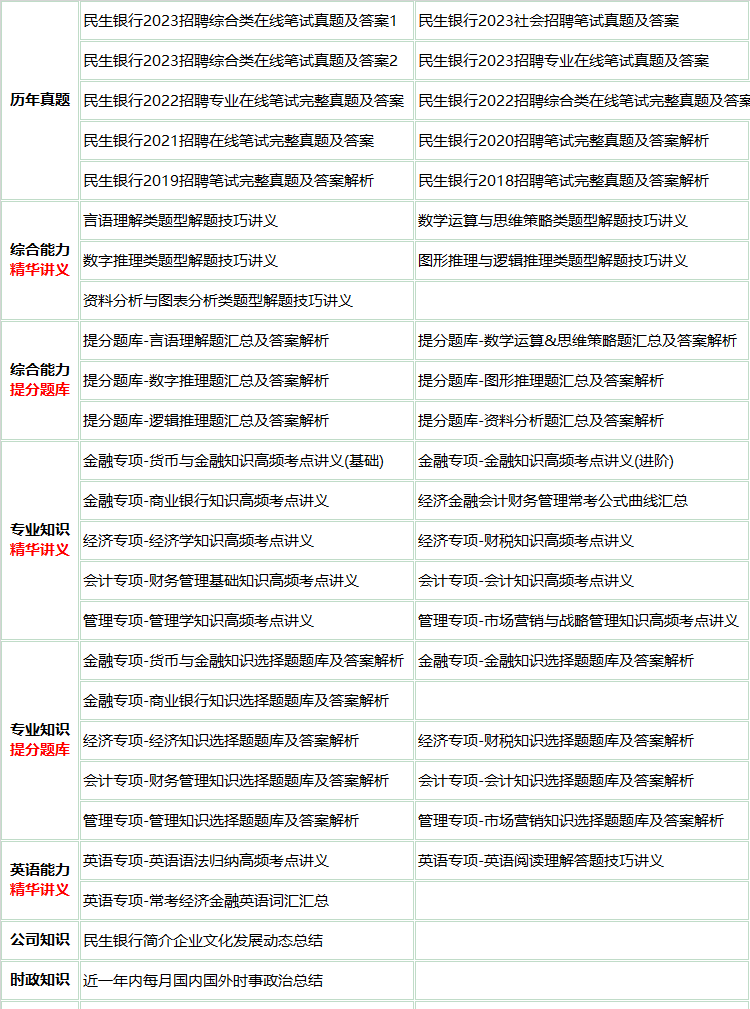 | | | |
|---|---|---|
| 历年真题 | 民生银行2023招聘综合类在线笔试真题及答案1 | 民生银行2023社会招聘笔试真题及答案 |
| | 民生银行2023招聘综合类在线笔试真题及答案2 | 民生银行2023招聘专业在线笔试真题及答案 |
| | 民生银行2022招聘专业在线笔试完整真题及答案 | 民生银行2022招聘综合类在线笔试完整真题及答案 |
| | 民生银行2021招聘在线笔试完整真题及答案 | 民生银行2020招聘笔试完整真题及答案解析 |
| | 民生银行2019招聘笔试完整真题及答案解析 | 民生银行2018招聘笔试完整真题及答案解析 |
| 综合能力 精华讲义 | 言语理解类题型解题技巧讲义 | 数学运算与思维策略类题型解题技巧讲义 |
| | 数字推理类题型解题技巧讲义 | 图形推理与逻辑推理类题型解题技巧讲义 |
| | 资料分析与图表分析类题型解题技巧讲义 | |
| 综合能力 提分题库 | 提分题库-言语理解题汇总及答案解析 | 提分题库-数学运算&思维策略题汇总及答案解析 |
| | 提分题库-数字推理题汇总及答案解析 | 提分题库-图形推理题汇总及答案解析 |
| | 提分题库-逻辑推理题汇总及答案解析 | 提分题库-资料分析题汇总及答案解析 |
| 专业知识 精华讲义 | 金融专项-货币与金融知识高频考点讲义(基础) | 金融专项-金融知识高频考点讲义(进阶) |
| | 金融专项-商业银行知识高频考点讲义 | 经济金融会计财务管理常考公式曲线汇总 |
| | 经济专项-经济学知识高频考点讲义 | 经济专项-财税知识高频考点讲义 |
| | 会计专项-财务管理基础知识高频考点讲义 | 会计专项-会计知识高频考点讲义 |
| | 管理专项-管理学知识高频考点讲义 | 管理专项-市场营销与战略管理知识高频考点讲义 |
| 专业知识 提分题库 | 金融专项-货币与金融知识选择题题库及答案解析 | 金融专项-金融知识选择题题库及答案解析 |
| | 金融专项-商业银行知识选择题题库及答案解析 | |
| | 经济专项-经济知识选择题题库及答案解析 | 经济专项-财税知识选择题题库及答案解析 |
| | 会计专项-财务管理知识选择题题库及答案解析 | 会计专项-会计知识选择题题库及答案解析 |
| | 管理专项-管理知识选择题题库及答案解析 | 管理专项-市场营销知识选择题题库及答案解析 |
| 英语能力 精华讲义 | 英语专项-英语语法归纳高频考点讲义 | 英语专项-英语阅读理解答题技巧讲义 |
| | 英语专项-常考经济金融英语词汇汇总 | |
| 公司知识 | 民生银行简介企业文化发展动态总结 | |
| 时政知识 | 近一年内每月国内国外时事政治总结 | |